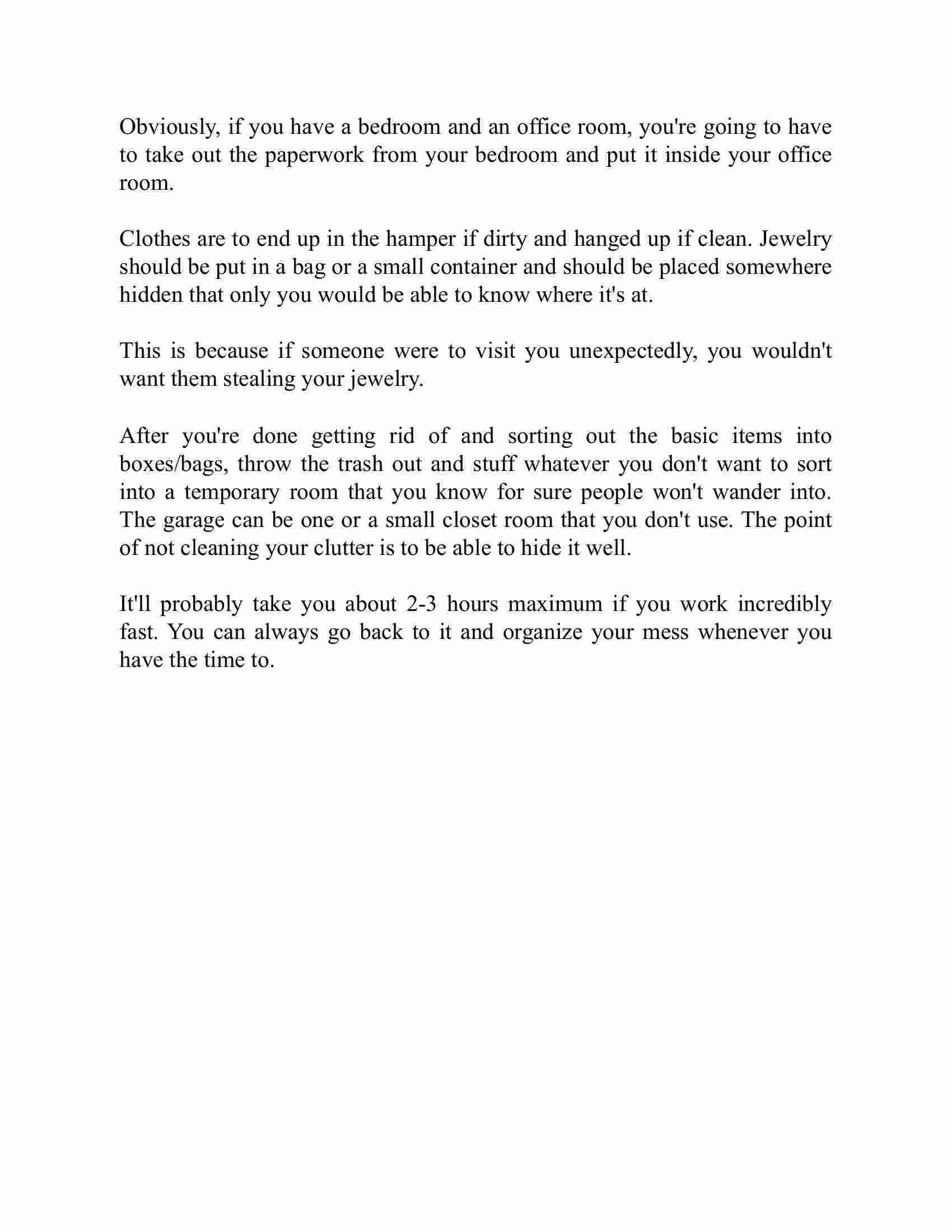 Obviously, if you have a bedroom and an office room, you're going to have to take out the paperwork from your bedroom and put it inside your office room.

Clothes are to end up in the hamper if dirty and hanged up if clean. Jewelry should be put in a bag or a small container and should be placed somewhere hidden that only you would be able to know where it's at.

This is because if someone were to visit you unexpectedly, you wouldn't want them stealing your jewelry.

After you're done getting rid of and sorting out the basic items into boxes/bags, throw the trash out and stuff whatever you don't want to sort into a temporary room that you know for sure people won't wander into. The garage can be one or a small closet room that you don't use. The point of not cleaning your clutter is to be able to hide it well.

It'll probably take you about 2-3 hours maximum if you work incredibly fast. You can always go back to it and organize your mess whenever you have the time to.